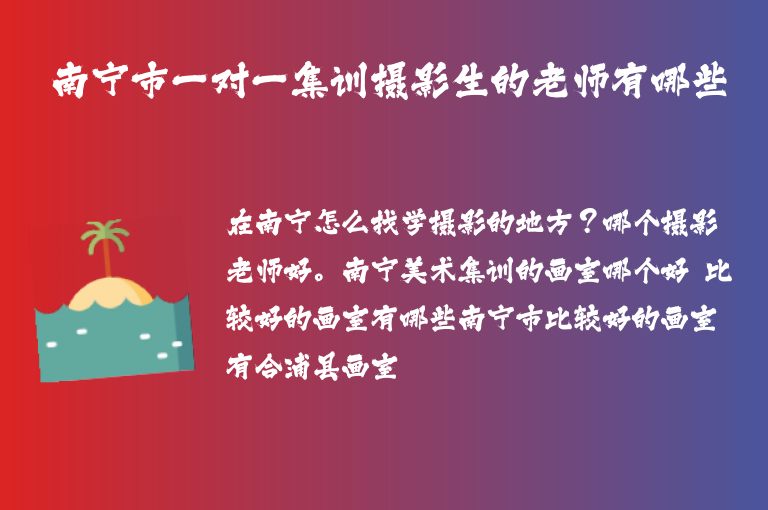 南宁市一对一集训摄影生的老师有哪些

在南宁怎么找学摄影的地方？哪个摄影老师好。南宁美术集训的画室哪个好 比较好的画室有哪些南宁市比较好的画室有合浦县画室